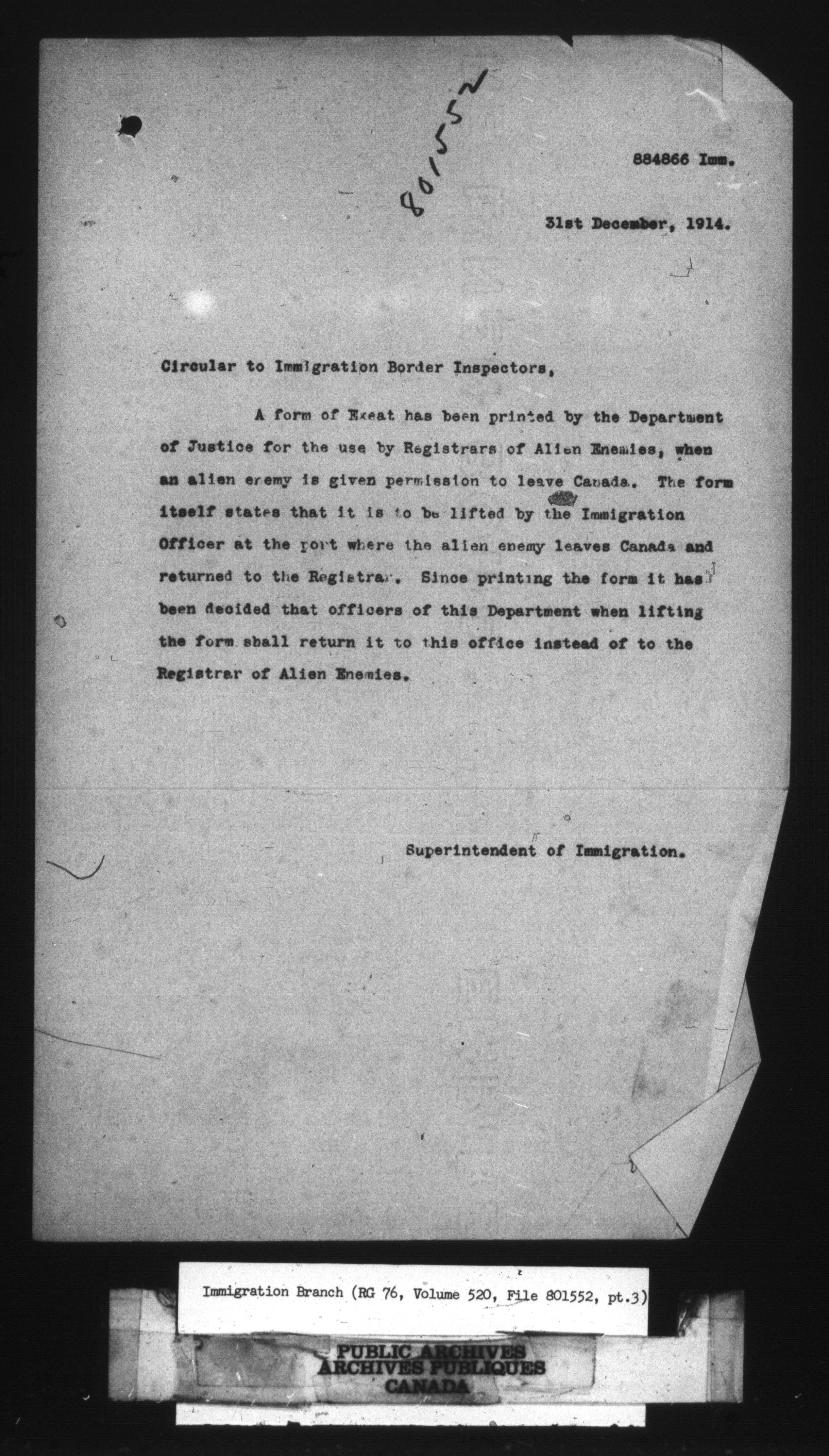 801552

884866 Imm.

31st December, 1914.

Circular to Immigration Border Inspectors,

A form of Exeat has been printed by the Department of Justice for the use by Registrars of Alien Enemies, when an alien enemy is given permission to leave Canada. The form itself states that it is to be lifted by the Immigration Officer at the port where the alien enemy leaves Canada and returned to the Registrar. Since printing the form it has been decided that officers of this Department when lifting the form shall return it to this office instead of to the Registrar of Alien Enemies.

Superintendent of Immigration.

Immigration Branch (RG 76, Volume 520, File 801552, pt.3)

PUBLIC ARCHIVES
ARCHIVES PUBLIQUES
CANADA